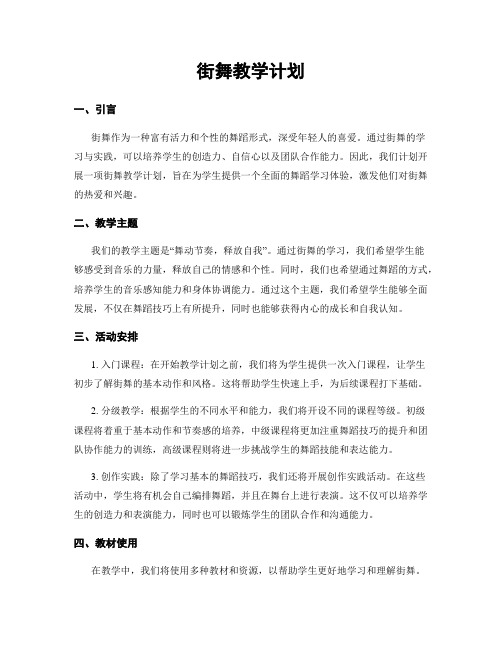 街舞教学计划

一、引言

街舞作为一种富有活力和个性的舞蹈形式，深受年轻人的喜爱。通过街舞的学习与实践，可以培养学生的创造力、自信心以及团队合作能力。因此，我们计划开展一项街舞教学计划，旨在为学生提供一个全面的舞蹈学习体验，激发他们对街舞的热爱和兴趣。

二、教学主题

我们的教学主题是“舞动节奏，释放自我”。通过街舞的学习，我们希望学生能够感受到音乐的力量，释放自己的情感和个性。同时，我们也希望通过舞蹈的方式，培养学生的音乐感知能力和身体协调能力。通过这个主题，我们希望学生能够全面发展，不仅在舞蹈技巧上有所提升，同时也能够获得内心的成长和自我认知。

三、活动安排

1. 入门课程：在开始教学计划之前，我们将为学生提供一次入门课程，让学生初步了解街舞的基本动作和风格。这将帮助学生快速上手，为后续课程打下基础。

2. 分级教学：根据学生的不同水平和能力，我们将开设不同的课程等级。初级课程将着重于基本动作和节奏感的培养，中级课程将更加注重舞蹈技巧的提升和团队协作能力的训练，高级课程则将进一步挑战学生的舞蹈技能和表达能力。

3. 创作实践：除了学习基本的舞蹈技巧，我们还将开展创作实践活动。在这些活动中，学生将有机会自己编排舞蹈，并且在舞台上进行表演。这不仅可以培养学生的创造力和表演能力，同时也可以锻炼学生的团队合作和沟通能力。

四、教材使用

在教学中，我们将使用多种教材和资源，以帮助学生更好地学习和理解街舞。